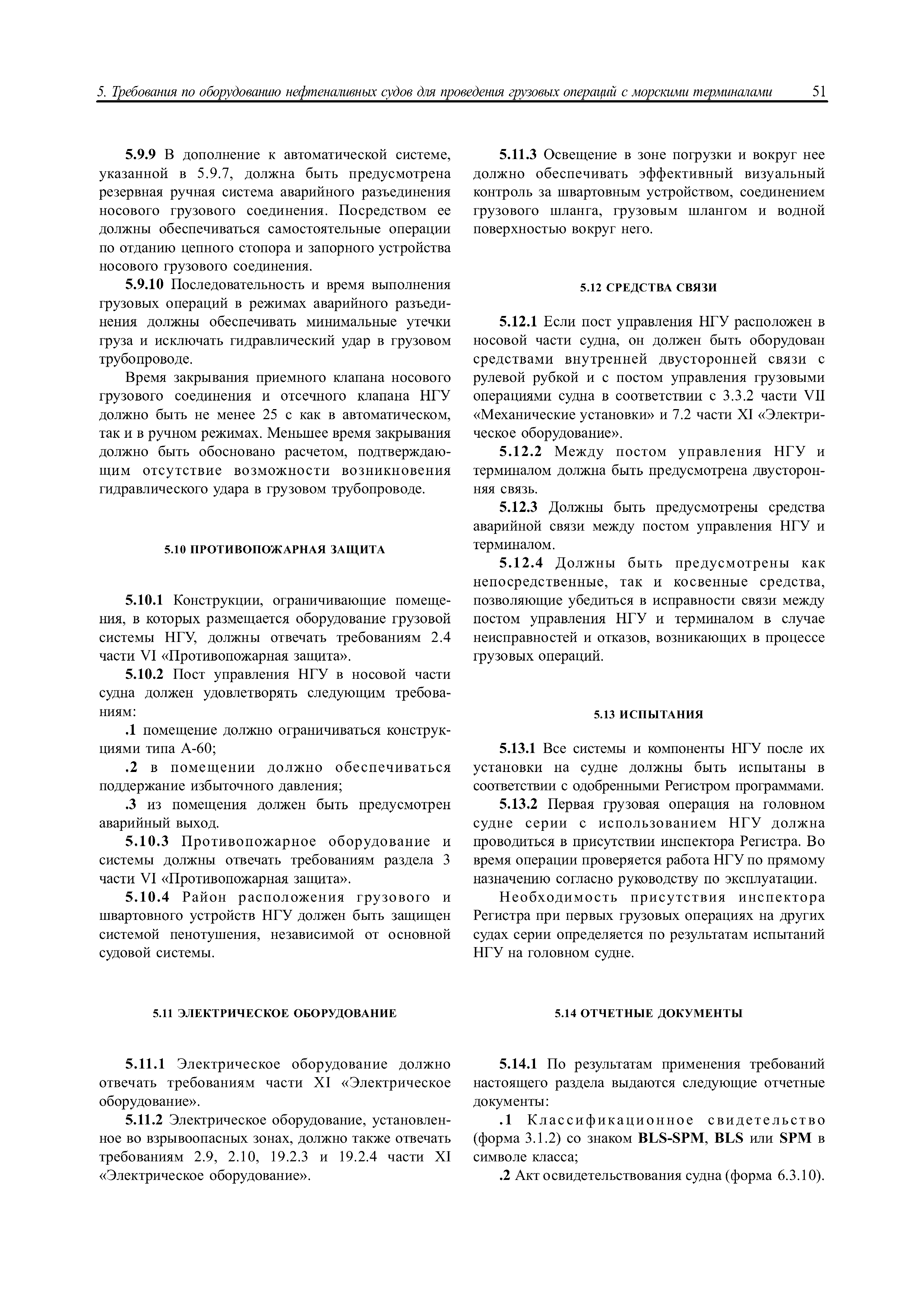 5. Требования по оборудованию нефтеналивных судов для проведения грузовых операций с морскими терминалами 51

5.9.9 В дополнение к автоматической системе, указанной в 5.9.7, должна быть предусмотрена резервная ручная система аварийного разъединения носового грузового соединения. Посредством ее должны обеспечиваться самостоятельные операции по отданию цепного стопора и запорного устройства носового грузового соединения.

5.9.10 Последовательность и время выполнения грузовых операций в режимах аварийного разъединения должны обеспечивать минимальные утечки груза и исключать гидравлический удар в грузовом трубопроводе.

Время закрывания приемного клапана носового грузового соединения и отсечного клапана НГУ должно быть не менее 25 с как в автоматическом, так и в ручном режимах. Меньшее время закрывания должно быть обосновано расчетом, подтверждающим отсутствие возможности возникновения гидравлического удара в грузовом трубопроводе.

5.10 ПРОТИВОПОЖАРНАЯ ЗАЩИТА

5.10.1 Конструкции, ограничивающие помещения, в которых размещается оборудование грузовой системы НГУ, должны отвечать требованиям 2.4 части VI «Противопожарная защита».

5.10.2 Пост управления НГУ в носовой части судна должен удовлетворять следующим требованиям:

.1 помещение должно ограничиваться конструкциями типа А-60;

.2 в помещении должно обеспечиваться поддержание избыточного давления;

.3 из помещения должен быть предусмотрен аварийный выход.

5.10.3 Противопожарное оборудование и системы должны отвечать требованиям раздела 3 части VI «Противопожарная защита».

5.10.4 Район расположения грузового и швартовного устройств НГУ должен быть защищен системой пенотушения, независимой от основной судовой системы.

5.11 ЭЛЕКТРИЧЕСКОЕ ОБОРУДОВАНИЕ

5.11.1 Электрическое оборудование должно отвечать требованиям части XI «Электрическое оборудование».

5.11.2 Электрическое оборудование, установленное во взрывоопасных зонах, должно также отвечать требованиям 2.9, 2.10, 19.2.3 и 19.2.4 части XI «Электрическое оборудование».

5.11.3 Освещение в зоне погрузки и вокруг нее должно обеспечивать эффективный визуальный контроль за швартовным устройством, соединением грузового шланга, грузовым шлангом и водной поверхностью вокруг него.

5.12 СРЕДСТВА СВЯЗИ

5.12.1 Если пост управления НГУ расположен в носовой части судна, он должен быть оборудован средствами внутренней двусторонней связи с рулевой рубкой и с постом управления грузовыми операциями судна в соответствии с 3.3.2 части VII «Механические установки» и 7.2 части XI «Электрическое оборудование».

5.12.2 Между постом управления НГУ и терминалом должна быть предусмотрена двусторонняя связь.

5.12.3 Должны быть предусмотрены средства аварийной связи между постом управления НГУ и терминалом.

5.12.4 Должны быть предусмотрены как непосредственные, так и косвенные средства, позволяющие убедиться в исправности связи между постом управления НГУ и терминалом в случае неисправностей и отказов, возникающих в процессе грузовых операций.

5.13 ИСПЫТАНИЯ

5.13.1 Все системы и компоненты НГУ после их установки на судне должны быть испытаны в соответствии с одобренными Регистром программами.

5.13.2 Первая грузовая операция на головном судне серии с использованием НГУ должна проводиться в присутствии инспектора Регистра. Во время операции проверяется работа НГУ по прямому назначению согласно руководству по эксплуатации.

Необходимость присутствия инспектора Регистра при первых грузовых операциях на других судах серии определяется по результатам испытаний НГУ на головном судне.

5.14 ОТЧЕТНЫЕ ДОКУМЕНТЫ

5.14.1 По результатам применения требований настоящего раздела выдаются следующие отчетные документы:

.1 Классификационное свидетельство (форма 3.1.2) со знаком BLS-SPM, BLS или SPM в символе класса;

.2 Акт освидетельствования судна (форма 6.3.10).